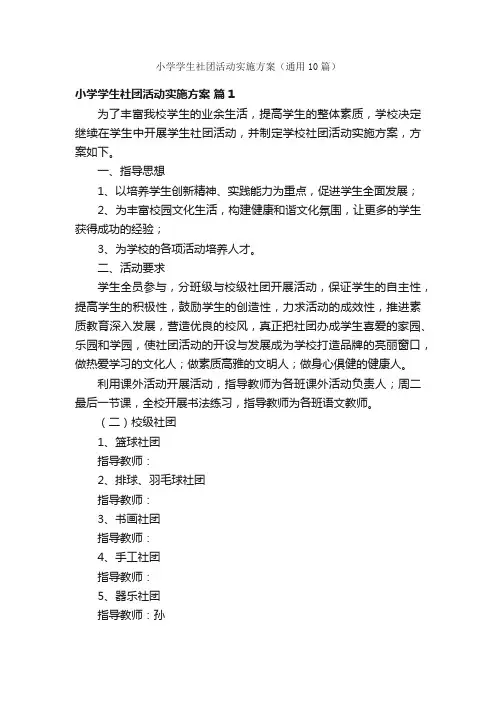 小学学生社团活动实施方案（通用10篇）

小学学生社团活动实施方案 篇1

为了丰富我校学生的业余生活，提高学生的整体素质，学校决定继续在学生中开展学生社团活动，并制定学校社团活动实施方案，方案如下。

一、指导思想

1、以培养学生创新精神、实践能力为重点，促进学生全面发展；

2、为丰富校园文化生活，构建健康和谐文化氛围，让更多的学生获得成功的经验；

3、为学校的各项活动培养人才。

二、活动要求

学生全员参与，分班级与校级社团开展活动，保证学生的自主性，提高学生的积极性，鼓励学生的创造性，力求活动的成效性，推进素质教育深入发展，营造优良的校风，真正把社团办成学生喜爱的家园、乐园和学园，使社团活动的开设与发展成为学校打造品牌的亮丽窗口，做热爱学习的文化人；做素质高雅的文明人；做身心俱健的健康人。

利用课外活动开展活动，指导教师为各班课外活动负责人；周二最后一节课，全校开展书法练习，指导教师为各班语文教师。

（二）校级社团

1、篮球社团

指导教师：

2、排球、羽毛球社团

指导教师：

3、书画社团

指导教师：

4、手工社团

指导教师：

5、器乐社团

指导教师：孙